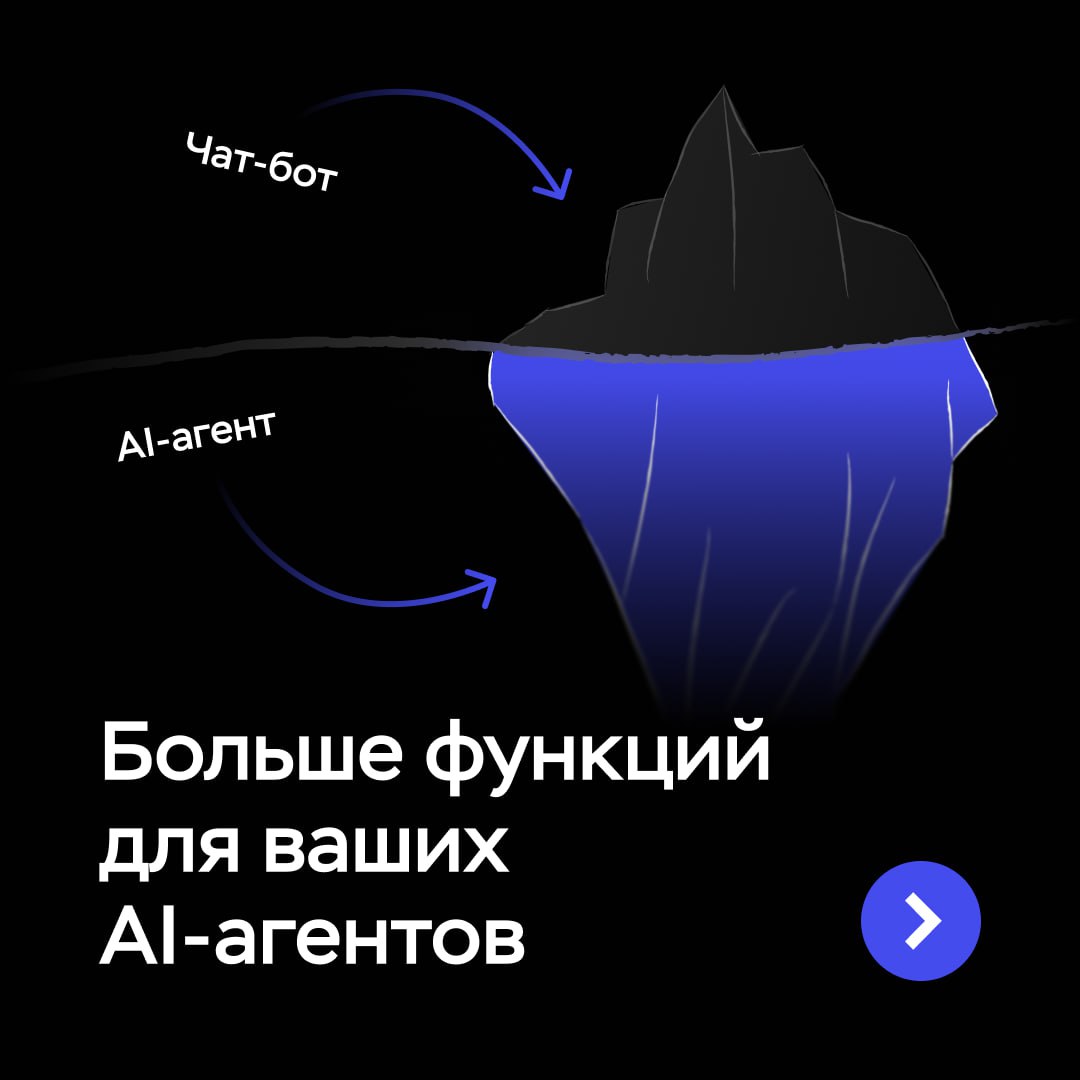 Чат-бот

AI-агент

Больше функций для ваших AI-агентов